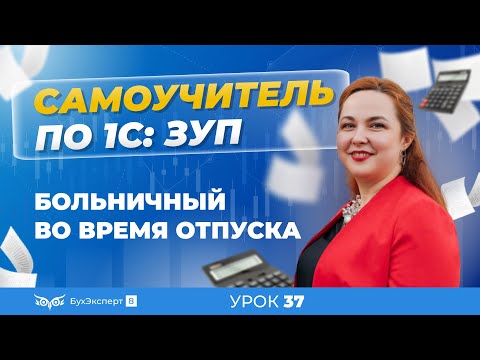 САМОУЧИТЕЛЬ ПО 1С: ЗУП

БОЛЬНИЧНЫЙ ВО ВРЕМЯ ОТПУСКА

БухЭксперт 8

УРОК 37